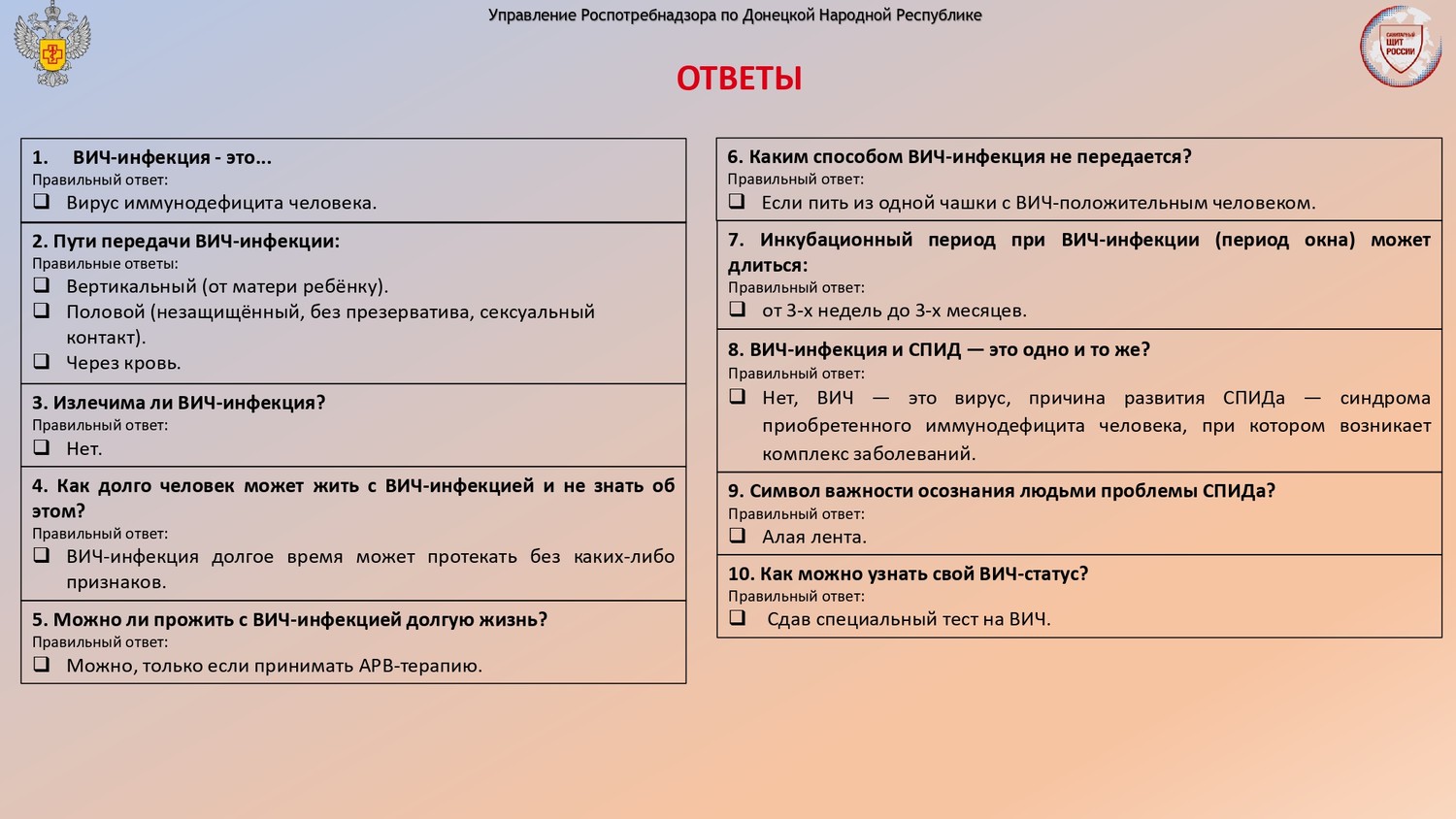 Управление Роспотребнадзора по Донецкой Народной Республике

САНИТАРНЫЙ ЩИТ РОССИИ

ОТВЕТЫ

1. ВИЧ-инфекция - это...
Правильный ответ:
❑ Вирус иммунодефицита человека.

2. Пути передачи ВИЧ-инфекции:
Правильные ответы:
❑ Вертикальный (от матери ребёнку).
❑ Половой (незащищённый, без презерватива, сексуальный контакт).
❑ Через кровь.

3. Излечима ли ВИЧ-инфекция?
Правильный ответ:
❑ Нет.

4. Как долго человек может жить с ВИЧ-инфекцией и не знать об этом?
Правильный ответ:
❑ ВИЧ-инфекция долгое время может протекать без каких-либо признаков.

5. Можно ли прожить с ВИЧ-инфекцией долгую жизнь?
Правильный ответ:
❑ Можно, только если принимать АРВ-терапию.

6. Каким способом ВИЧ-инфекция не передается?
Правильный ответ:
❑ Если пить из одной чашки с ВИЧ-положительным человеком.

7. Инкубационный период при ВИЧ-инфекции (период окна) может длиться:
Правильный ответ:
❑ от 3-х недель до 3-х месяцев.

8. ВИЧ-инфекция и СПИД — это одно и то же?
Правильный ответ:
❑ Нет, ВИЧ — это вирус, причина развития СПИДа — синдрома приобретенного иммунодефицита человека, при котором возникает комплекс заболеваний.

9. Символ важности осознания людьми проблемы СПИДа?
Правильный ответ:
❑ Алая лента.

10. Как можно узнать свой ВИЧ-статус?
Правильный ответ:
❑ Сдав специальный тест на ВИЧ.